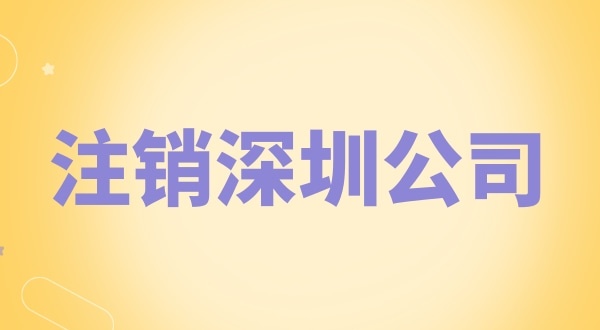 注销深圳公司